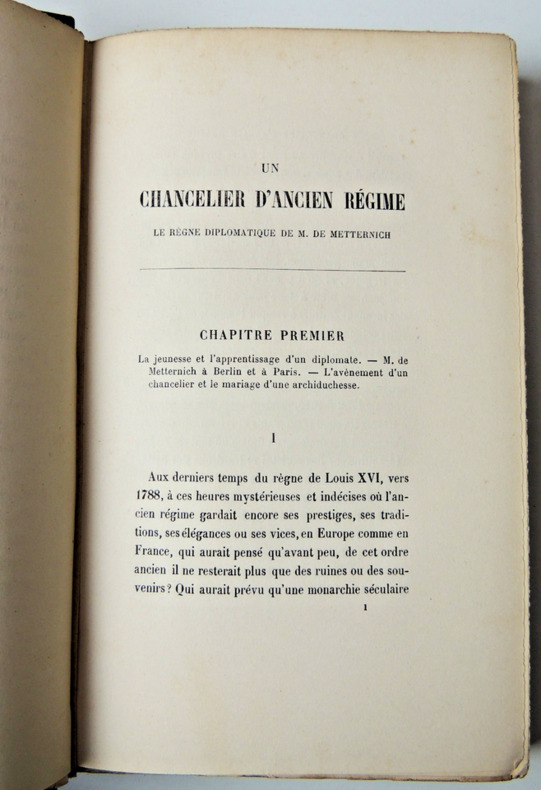 UN

CHANCELIER D'ANCIEN RÉGIME

LE RÈGNE DIPLOMATIQUE DE M. DE METTERNICH

CHAPITRE PREMIER

La jeunesse et l'apprentissage d'un diplomate. — M. de Metternich à Berlin et à Paris. — L'avènement d'un chancelier et le mariage d'une archiduchesse.

I

Aux derniers temps du règne de Louis XVI, vers 1788, à ces heures mystérieuses et indécises où l'ancien régime gardait encore ses prestiges, ses traditions, ses élégances ou ses vices, en Europe comme en France, qui aurait pensé qu'avant peu, de cet ordre ancien il ne resterait plus que des ruines ou des souvenirs? Qui aurait prévu qu'une monarchie séculaire

1